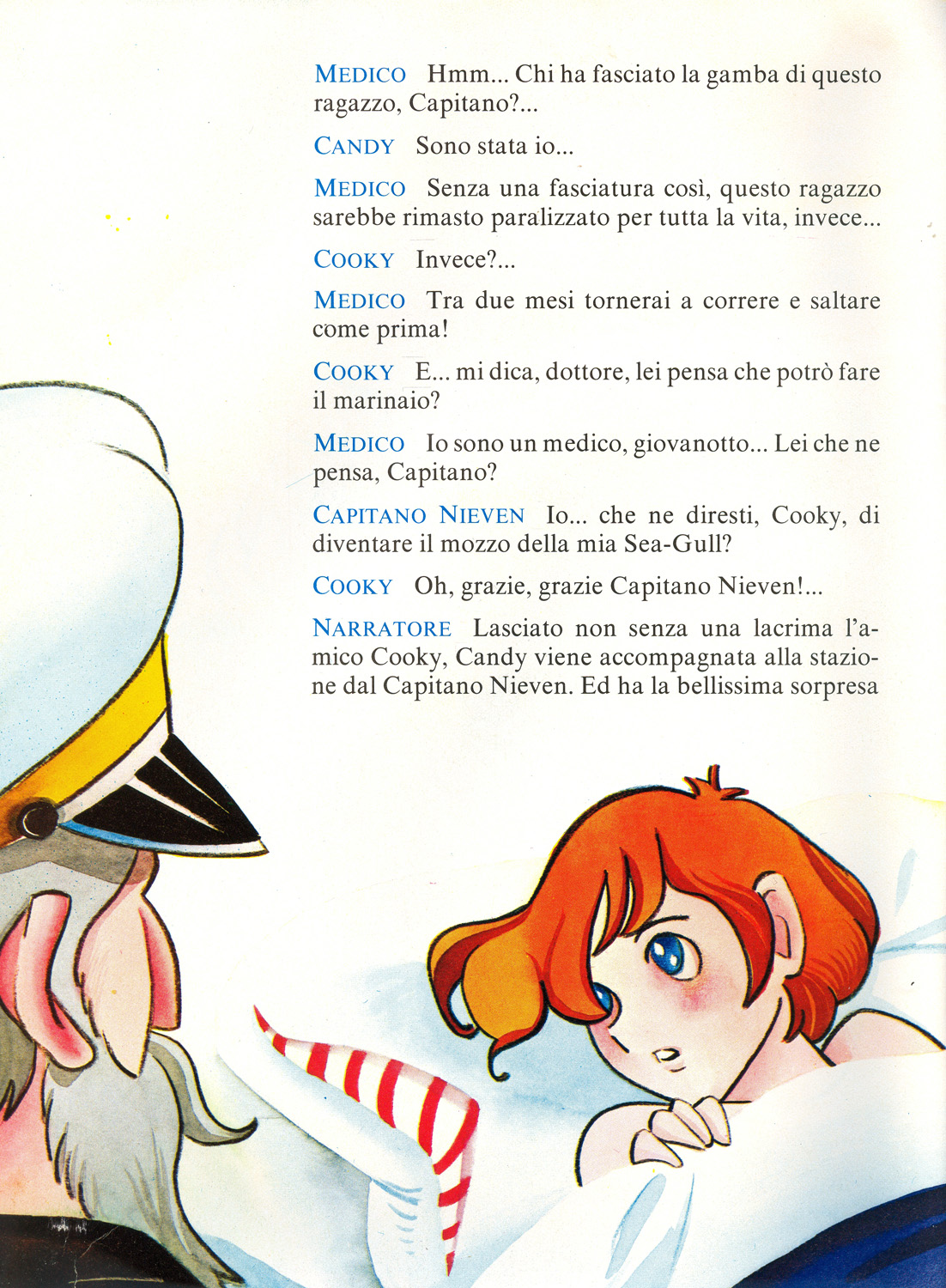 MEDICO Hmm... Chi ha fasciato la gamba di questo ragazzo, Capitano?...

CANDY Sono stata io...

MEDICO Senza una fasciatura così, questo ragazzo sarebbe rimasto paralizzato per tutta la vita, invece...

COOKY Invece?...

MEDICO Tra due mesi tornerai a correre e saltare come prima!

COOKY E... mi dica, dottore, lei pensa che potrò fare il marinaio?

MEDICO Io sono un medico, giovanotto... Lei che ne pensa, Capitano?

CAPITANO NIEVEN Io... che ne diresti, Cooky, di diventare il mozzo della mia Sea-Gull?

COOKY Oh, grazie, grazie Capitano Nieven!...

NARRATORE Lasciato non senza una lacrima l'amico Cooky, Candy viene accompagnata alla stazione dal Capitano Nieven. Ed ha la bellissima sorpresa